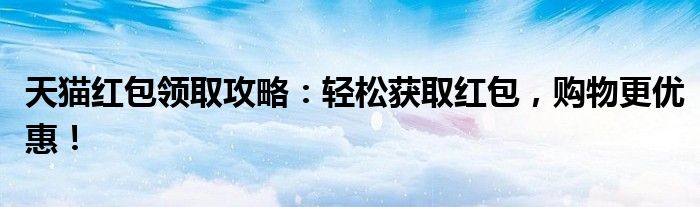 天猫红包领取攻略：轻松获取红包，购物更优惠！